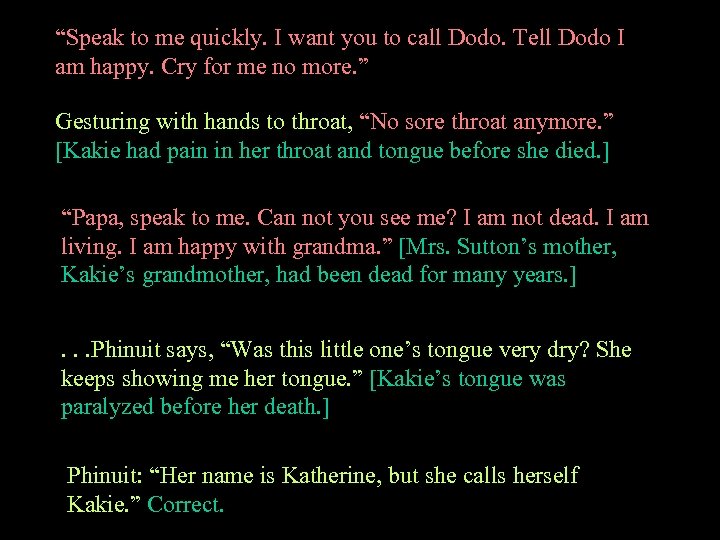 “Speak to me quickly. I want you to call Dodo. Tell Dodo I am happy. Cry for me no more.”

Gesturing with hands to throat, “No sore throat anymore.” [Kakie had pain in her throat and tongue before she died.]

“Papa, speak to me. Can not you see me? I am not dead. I am living. I am happy with grandma.” [Mrs. Sutton’s mother, Kakie’s grandmother, had been dead for many years.]

. . .Phinuit says, “Was this little one’s tongue very dry? She keeps showing me her tongue.” [Kakie’s tongue was paralyzed before her death.]

Phinuit: “Her name is Katherine, but she calls herself Kakie.” Correct.